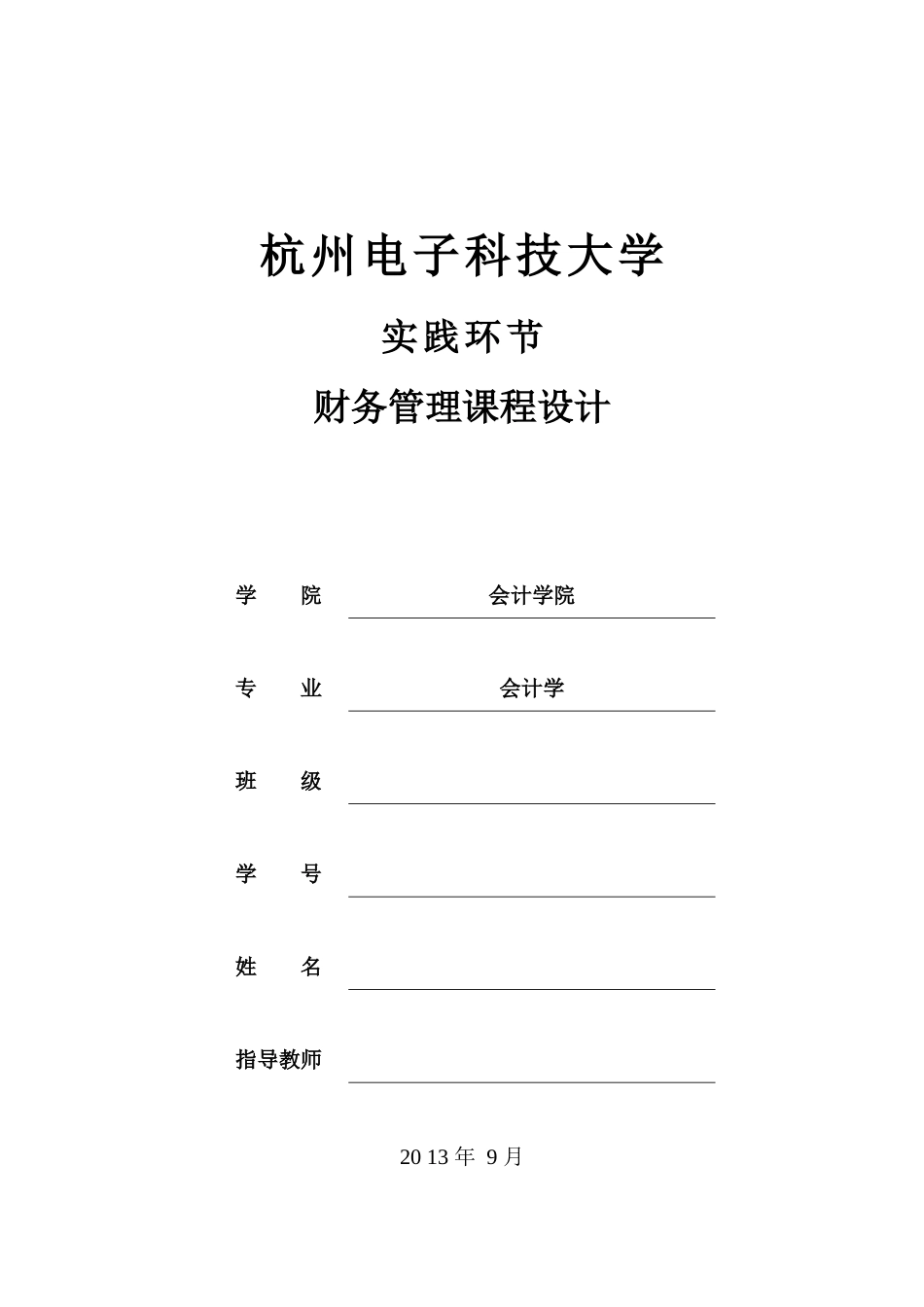 杭州电子科技大学

实践环节

财务管理课程设计

学 院 会计学院

专 业 会计学

班 级

学 号

姓 名

指导教师

2013 年 9 月